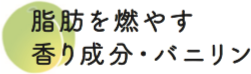 脂肪を燃やす
香り成分・バニリン